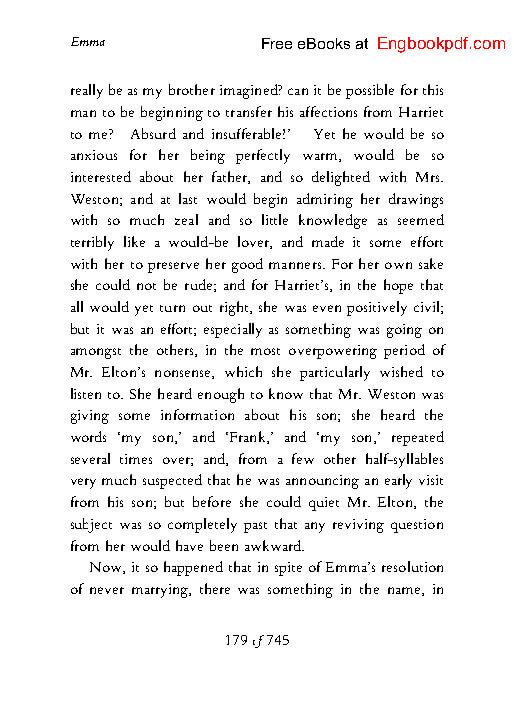 Emma

Free eBooks at Engbookpdf.com

really be as my brother imagined? can it be possible for this man to be beginning to transfer his affections from Harriet to me? Absurd and insufferable!' Yet he would be so anxious for her being perfectly warm, would be so interested about her father, and so delighted with Mrs. Weston; and at last would begin admiring her drawings with so much zeal and so little knowledge as seemed terribly like a would-be lover, and made it some effort with her to preserve her good manners. For her own sake she could not be rude; and for Harriet's, in the hope that all would yet turn out right, she was even positively civil; but it was an effort; especially as something was going on amongst the others, in the most overpowering period of Mr. Elton's nonsense, which she particularly wished to listen to. She heard enough to know that Mr. Weston was giving some information about his son; she heard the words 'my son,' and 'Frank,' and 'my son,' repeated several times over; and, from a few other half-syllables very much suspected that he was announcing an early visit from his son; but before she could quiet Mr. Elton, the subject was so completely past that any reviving question from her would have been awkward.

Now, it so happened that in spite of Emma's resolution of never marrying, there was something in the name, in

179 of 745